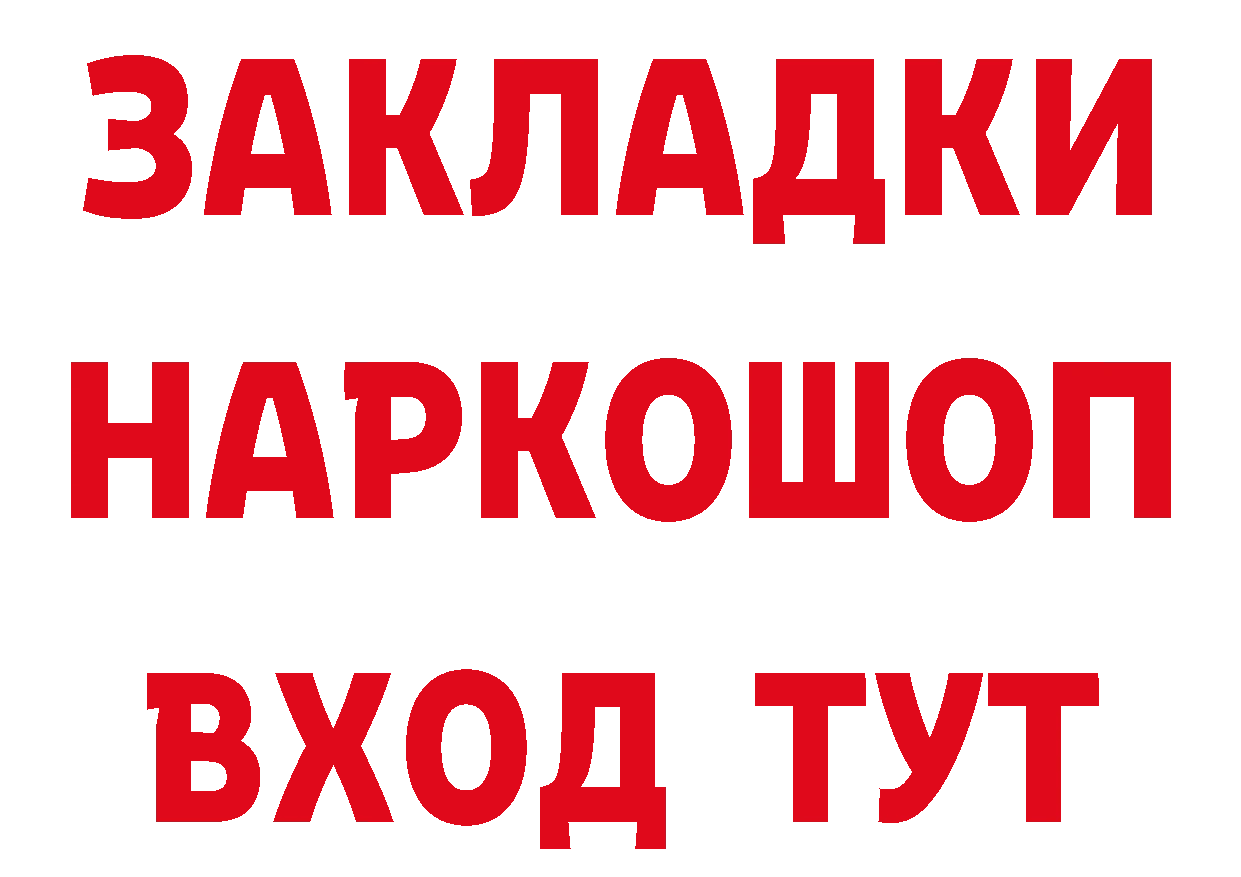 ЗАКЛАДКИ
НАРКОШОП
ВХОД ТУТ